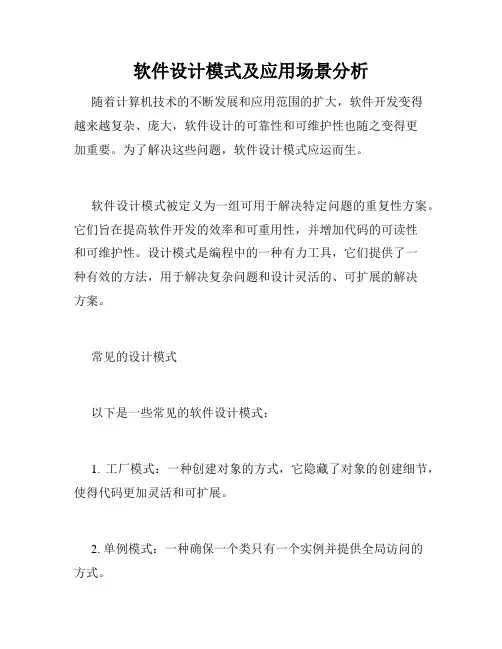 软件设计模式及应用场景分析

随着计算机技术的不断发展和应用范围的扩大，软件开发变得越来越复杂、庞大，软件设计的可靠性和可维护性也随之变得更加重要。为了解决这些问题，软件设计模式应运而生。

软件设计模式被定义为一组可用于解决特定问题的重复性方案。它们旨在提高软件开发的效率和可重用性，并增加代码的可读性和可维护性。设计模式是编程中的一种有力工具，它们提供了一种有效的方法，用于解决复杂问题和设计灵活的、可扩展的解决方案。

常见的设计模式

以下是一些常见的软件设计模式：

1. 工厂模式：一种创建对象的方式，它隐藏了对象的创建细节，使得代码更加灵活和可扩展。

2. 单例模式：一种确保一个类只有一个实例并提供全局访问的方式。